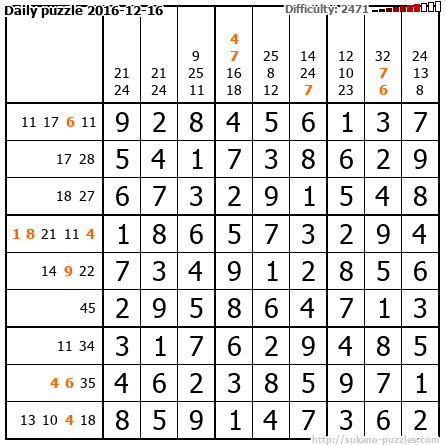 Daily puzzle 2016-12-16

Difficulty: 2471

|  | 21 24 | 21 24 | 9 25 11 | 4 7 16 18 | 25 8 12 | 14 24 7 | 12 10 23 | 32 7 6 | 24 13 8 |
|---|---|---|---|---|---|---|---|---|---|
| 11 17 6 11 | 9 | 2 | 8 | 4 | 5 | 6 | 1 | 3 | 7 |
| 17 28 | 5 | 4 | 1 | 7 | 3 | 8 | 6 | 2 | 9 |
| 18 27 | 6 | 7 | 3 | 2 | 9 | 1 | 5 | 4 | 8 |
| 1 8 21 11 4 | 1 | 8 | 6 | 5 | 7 | 3 | 2 | 9 | 4 |
| 14 9 22 | 7 | 3 | 4 | 9 | 1 | 2 | 8 | 5 | 6 |
| 45 | 2 | 9 | 5 | 8 | 6 | 4 | 7 | 1 | 3 |
| 11 34 | 3 | 1 | 7 | 6 | 2 | 9 | 4 | 8 | 5 |
| 4 6 35 | 4 | 6 | 2 | 3 | 8 | 5 | 9 | 7 | 1 |
| 13 10 4 18 | 8 | 5 | 9 | 1 | 4 | 7 | 3 | 6 | 2 |

http://sukano-puzzles.com